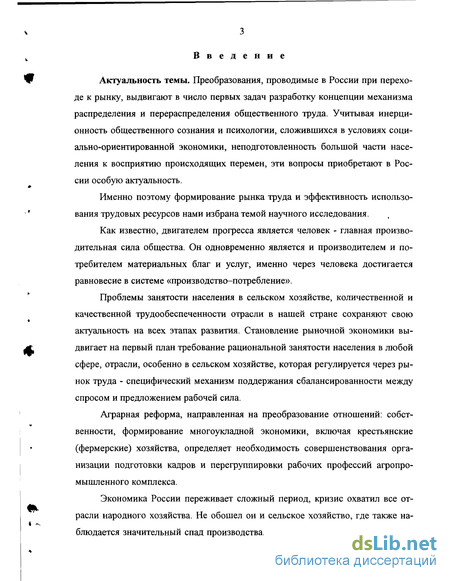 3

Введение

Актуальность темы. Преобразования, проводимые в России при переходе к рынку, выдвигают в число первых задач разработку концепции механизма распределения и перераспределения общественного труда. Учитывая инерционность общественного сознания и психологии, сложившихся в условиях социально-ориентированной экономики, неподготовленность большой части населения к восприятию происходящих перемен, эти вопросы приобретают в России особую актуальность.

Именно поэтому формирование рынка труда и эффективность использования трудовых ресурсов нами избрана темой научного исследования.

Как известно, двигателем прогресса является человек - главная производительная сила общества. Он одновременно является и производителем и потребителем материальных благ и услуг, именно через человека достигается равновесие в системе «производство–потребление».

Проблемы занятости населения в сельском хозяйстве, количественной и качественной трудообеспеченности отрасли в нашей стране сохраняют свою актуальность на всех этапах развития. Становление рыночной экономики выдвигает на первый план требование рациональной занятости населения в любой сфере, отрасли, особенно в сельском хозяйстве, которая регулируется через рынок труда - специфический механизм поддержания сбалансированности между спросом и предложением рабочей сила.

Аграрная реформа, направленная на преобразование отношений: собственности, формирование многоукладной экономики, включая крестьянские (фермерские) хозяйства, определяет необходимость совершенствования организации подготовки кадров и перегруппировки рабочих профессий агропромышленного комплекса.

Экономика России переживает сложный период, кризис охватил все отрасли народного хозяйства. Не обошел он и сельское хозяйство, где также наблюдается значительный спад производства.

dsLib.net
библиотека диссертаций